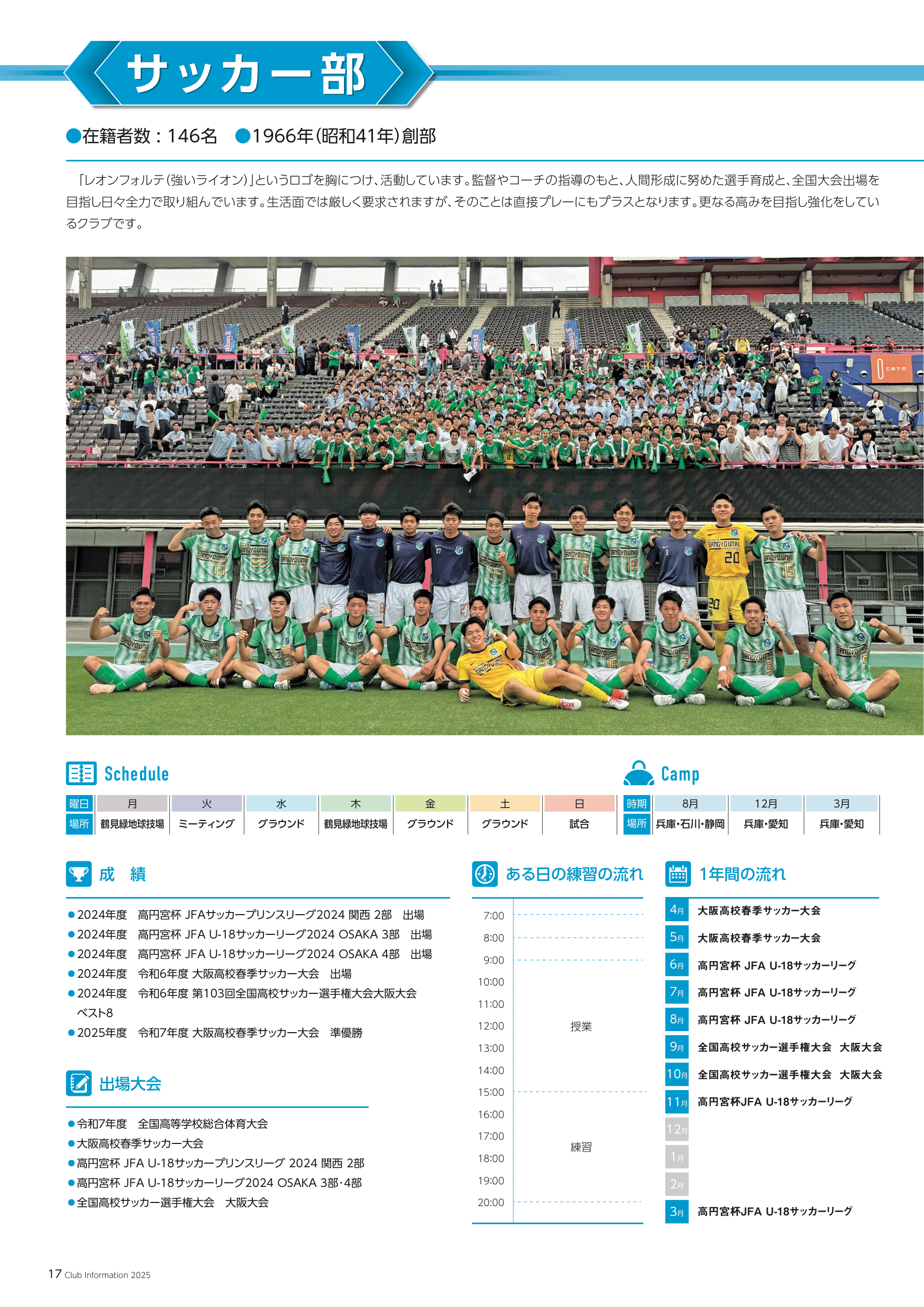 サッカー部

●在籍者数：146名　●1966年(昭和41年)創部

「レオンフォルテ(強いライオン)」というロゴを胸につけ、活動しています。監督やコーチの指導のもと、人間形成に努めた選手育成と、全国大会出場を目指し日々全力で取り組んでいます。生活面では厳しく要求されますが、そのことは直接プレーにもプラスとなります。更なる高みを目指し強化をしているクラブです。

Schedule

| 曜日 | 月 | 火 | 水 | 木 | 金 | 土 | 日 |
|---|---|---|---|---|---|---|---|
| 場所 | 鶴見緑地球技場 | ミーティング | グラウンド | 鶴見緑地球技場 | グラウンド | グラウンド | 試合 |

Camp

| 時期 | 8月 | 12月 | 3月 |
|---|---|---|---|
| 場所 | 兵庫・石川・静岡 | 兵庫・愛知 | 兵庫・愛知 |

成　績

●2024年度　高円宮杯 JFAサッカープリンスリーグ2024 関西 2部　出場
●2024年度　高円宮杯 JFA U-18サッカーリーグ2024 OSAKA 3部　出場
●2024年度　高円宮杯 JFA U-18サッカーリーグ2024 OSAKA 4部　出場
●2024年度　令和6年度 大阪高校春季サッカー大会　出場
●2024年度　令和6年度 第103回全国高校サッカー選手権大会大阪大会 ベスト8
●2025年度　令和7年度 大阪高校春季サッカー大会　準優勝

出場大会

●令和7年度　全国高等学校総合体育大会
●大阪高校春季サッカー大会
●高円宮杯 JFA U-18サッカープリンスリーグ 2024 関西 2部
●高円宮杯 JFA U-18サッカーリーグ2024 OSAKA 3部・4部
●全国高校サッカー選手権大会　大阪大会

ある日の練習の流れ

7:00
8:00
9:00
10:00
11:00
12:00　授業
13:00
14:00
15:00
16:00
17:00
18:00　練習
19:00
20:00

1年間の流れ

4月　大阪高校春季サッカー大会
5月　大阪高校春季サッカー大会
6月　高円宮杯 JFA U-18サッカーリーグ
7月　高円宮杯 JFA U-18サッカーリーグ
8月　高円宮杯 JFA U-18サッカーリーグ
9月　全国高校サッカー選手権大会　大阪大会
10月　全国高校サッカー選手権大会　大阪大会
11月　高円宮杯JFA U-18サッカーリーグ
12月
1月
2月
3月　高円宮杯JFA U-18サッカーリーグ

17 Club Information 2025